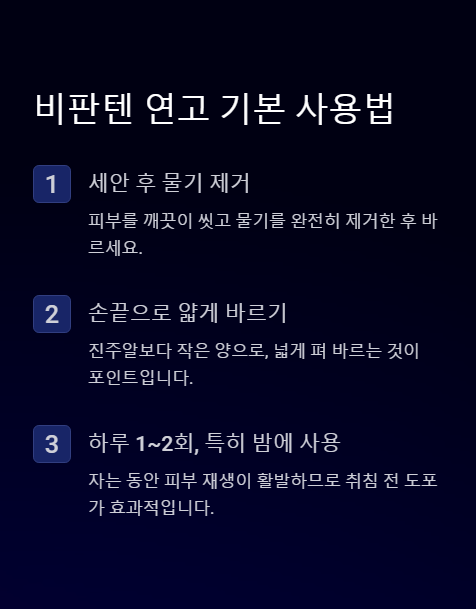 비판텐 연고 기본 사용법

1

세안 후 물기 제거

피부를 깨끗이 씻고 물기를 완전히 제거한 후 바르세요.

2

손끝으로 얇게 바르기

진주알보다 작은 양으로, 넓게 펴 바르는 것이 포인트입니다.

3

하루 1~2회, 특히 밤에 사용

자는 동안 피부 재생이 활발하므로 취침 전 도포가 효과적입니다.